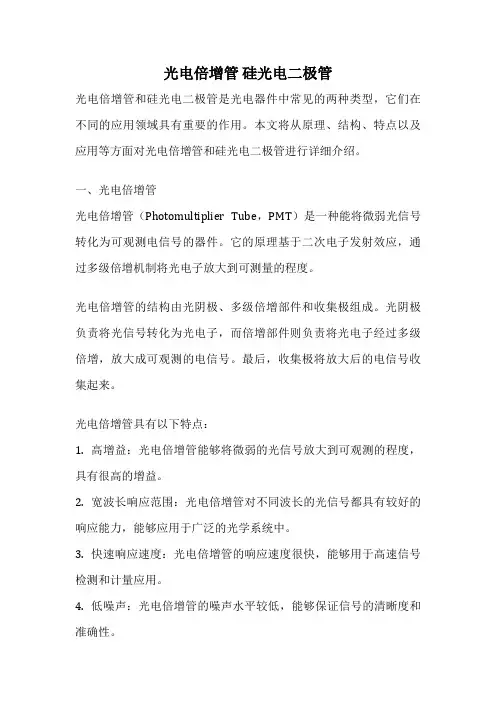 光电倍增管 硅光电二极管

光电倍增管和硅光电二极管是光电器件中常见的两种类型，它们在不同的应用领域具有重要的作用。本文将从原理、结构、特点以及应用等方面对光电倍增管和硅光电二极管进行详细介绍。

一、光电倍增管

光电倍增管（Photomultiplier Tube，PMT）是一种能将微弱光信号转化为可观测电信号的器件。它的原理基于二次电子发射效应，通过多级倍增机制将光电子放大到可测量的程度。

光电倍增管的结构由光阴极、多级倍增部件和收集极组成。光阴极负责将光信号转化为光电子，而倍增部件则负责将光电子经过多级倍增，放大成可观测的电信号。最后，收集极将放大后的电信号收集起来。

光电倍增管具有以下特点：

1. 高增益：光电倍增管能够将微弱的光信号放大到可观测的程度，具有很高的增益。

2. 宽波长响应范围：光电倍增管对不同波长的光信号都具有较好的响应能力，能够应用于广泛的光学系统中。

3. 快速响应速度：光电倍增管的响应速度很快，能够用于高速信号检测和计量应用。

4. 低噪声：光电倍增管的噪声水平较低，能够保证信号的清晰度和准确性。